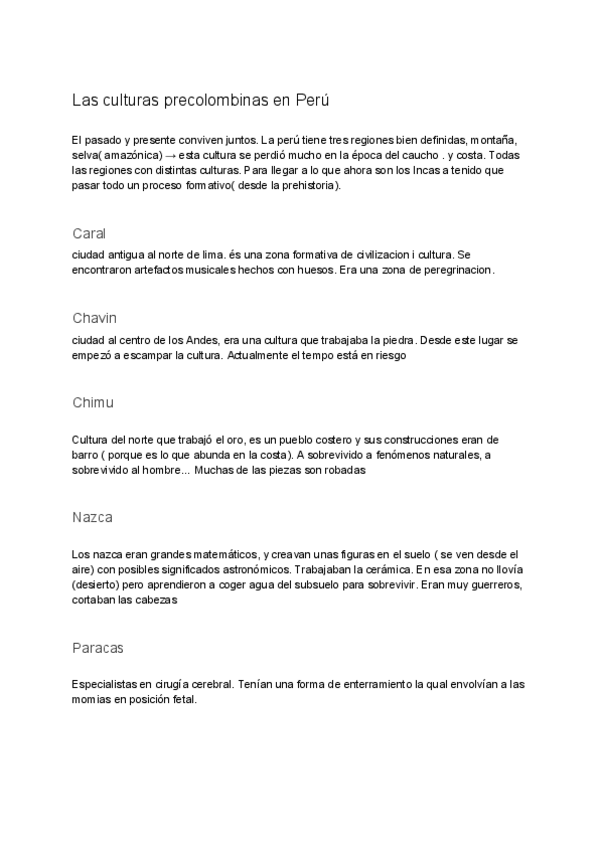 Las culturas precolombinas en Perú

El pasado y presente conviven juntos. La perú tiene tres regiones bien definidas, montaña, selva( amazónica) → esta cultura se perdió mucho en la época del caucho . y costa. Todas las regiones con distintas culturas. Para llegar a lo que ahora son los Incas a tenido que pasar todo un proceso formativo( desde la prehistoria).

Caral

ciudad antigua al norte de lima. és una zona formativa de civilizacion i cultura. Se encontraron artefactos musicales hechos con huesos. Era una zona de peregrinacion.

Chavin

ciudad al centro de los Andes, era una cultura que trabajaba la piedra. Desde este lugar se empezó a escampar la cultura. Actualmente el tempo está en riesgo

Chimu

Cultura del norte que trabajó el oro, es un pueblo costero y sus construcciones eran de barro ( porque es lo que abunda en la costa). A sobrevivido a fenómenos naturales, a sobrevivido al hombre... Muchas de las piezas son robadas

Nazca

Los nazca eran grandes matemáticos, y creavan unas figuras en el suelo ( se ven desde el aire) con posibles significados astronómicos. Trabajaban la cerámica. En esa zona no llovía (desierto) pero aprendieron a coger agua del subsuelo para sobrevivir. Eran muy guerreros, cortaban las cabezas

Paracas

Especialistas en cirugía cerebral. Tenían una forma de enterramiento la qual envolvían a las momias en posición fetal.